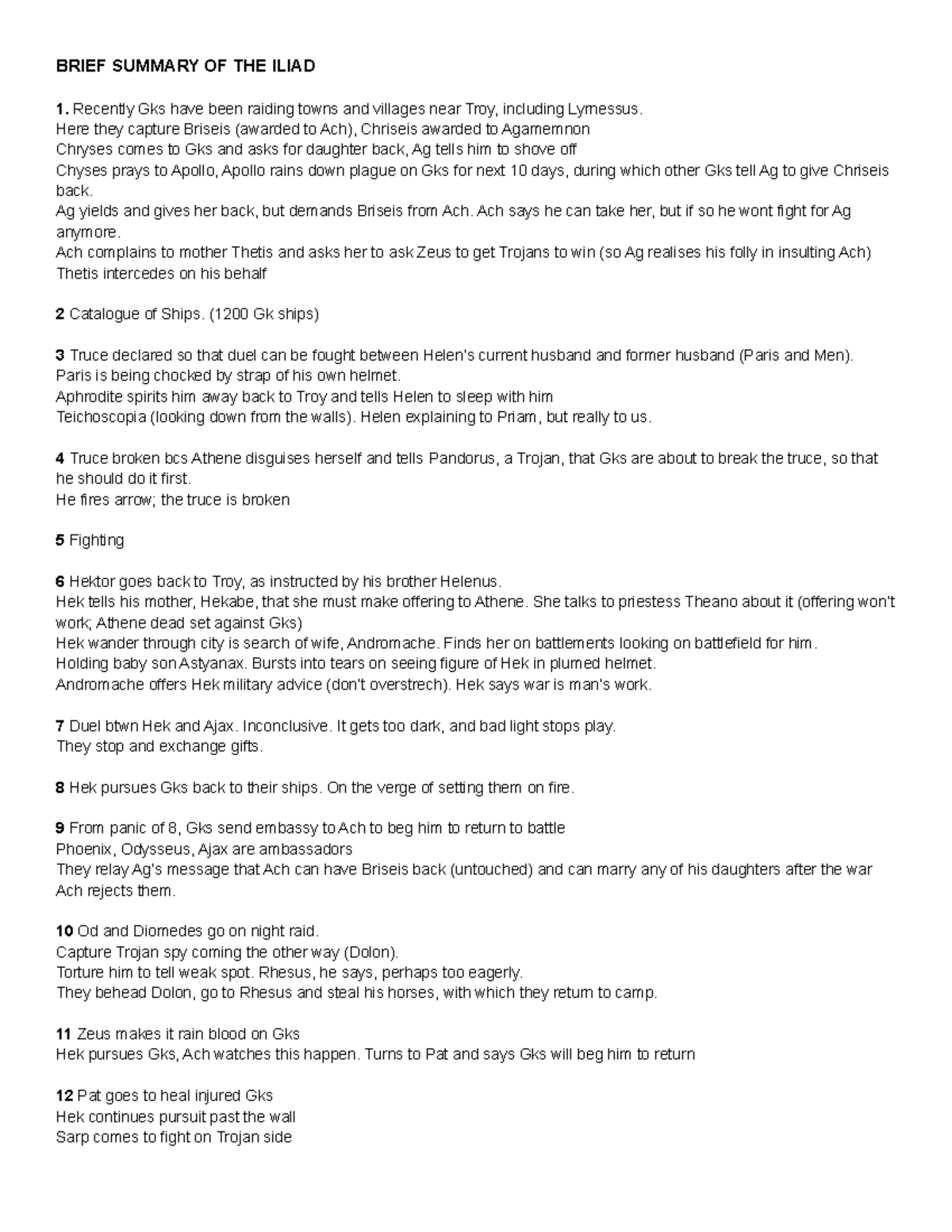 BRIEF SUMMARY OF THE ILIAD

1. Recently Gks have been raiding towns and villages near Troy, including Lyrnessus.
Here they capture Briseis (awarded to Ach), Chriseis awarded to Agamemnon
Chryses comes to Gks and asks for daughter back, Ag tells him to shove off
Chyses prays to Apollo, Apollo rains down plague on Gks for next 10 days, during which other Gks tell Ag to give Chriseis back.
Ag yields and gives her back, but demands Briseis from Ach. Ach says he can take her, but if so he wont fight for Ag anymore.
Ach complains to mother Thetis and asks her to ask Zeus to get Trojans to win (so Ag realises his folly in insulting Ach)
Thetis intercedes on his behalf

2 Catalogue of Ships. (1200 Gk ships)

3 Truce declared so that duel can be fought between Helen's current husband and former husband (Paris and Men).
Paris is being chocked by strap of his own helmet.
Aphrodite spirits him away back to Troy and tells Helen to sleep with him
Teichoscopia (looking down from the walls). Helen explaining to Priam, but really to us.

4 Truce broken bcs Athene disguises herself and tells Pandorus, a Trojan, that Gks are about to break the truce, so that he should do it first.
He fires arrow; the truce is broken

5 Fighting

6 Hektor goes back to Troy, as instructed by his brother Helenus.
Hek tells his mother, Hekabe, that she must make offering to Athene. She talks to priestess Theano about it (offering won't work; Athene dead set against Gks)
Hek wander through city is search of wife, Andromache. Finds her on battlements looking on battlefield for him.
Holding baby son Astyanax. Bursts into tears on seeing figure of Hek in plumed helmet.
Andromache offers Hek military advice (don't overstrech). Hek says war is man's work.

7 Duel btwn Hek and Ajax. Inconclusive. It gets too dark, and bad light stops play.
They stop and exchange gifts.

8 Hek pursues Gks back to their ships. On the verge of setting them on fire.

9 From panic of 8, Gks send embassy to Ach to beg him to return to battle
Phoenix, Odysseus, Ajax are ambassadors
They relay Ag's message that Ach can have Briseis back (untouched) and can marry any of his daughters after the war
Ach rejects them.

10 Od and Diomedes go on night raid.
Capture Trojan spy coming the other way (Dolon).
Torture him to tell weak spot. Rhesus, he says, perhaps too eagerly.
They behead Dolon, go to Rhesus and steal his horses, with which they return to camp.

11 Zeus makes it rain blood on Gks
Hek pursues Gks, Ach watches this happen. Turns to Pat and says Gks will beg him to return

12 Pat goes to heal injured Gks
Hek continues pursuit past the wall
Sarp comes to fight on Trojan side